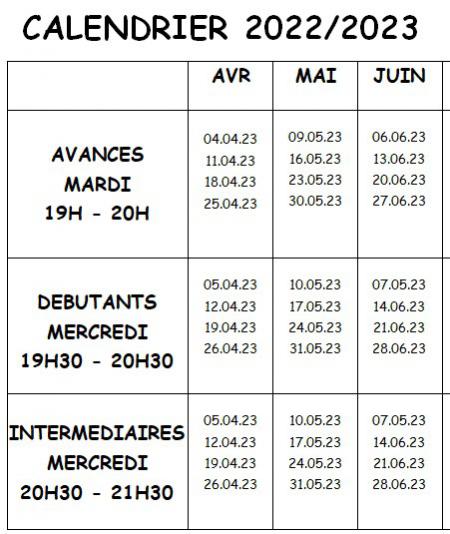 CALENDRIER 2022/2023

| | AVR | MAI | JUIN |
|---|---|---|---|
| AVANCES MARDI 19H - 20H | 04.04.23 11.04.23 18.04.23 25.04.23 | 09.05.23 16.05.23 23.05.23 30.05.23 | 06.06.23 13.06.23 20.06.23 27.06.23 |
| DEBUTANTS MERCREDI 19H30 - 20H30 | 05.04.23 12.04.23 19.04.23 26.04.23 | 10.05.23 17.05.23 24.05.23 31.05.23 | 07.05.23 14.06.23 21.06.23 28.06.23 |
| INTERMEDIAIRES MERCREDI 20H30 - 21H30 | 05.04.23 12.04.23 19.04.23 26.04.23 | 10.05.23 17.05.23 24.05.23 31.05.23 | 07.05.23 14.06.23 21.06.23 28.06.23 |